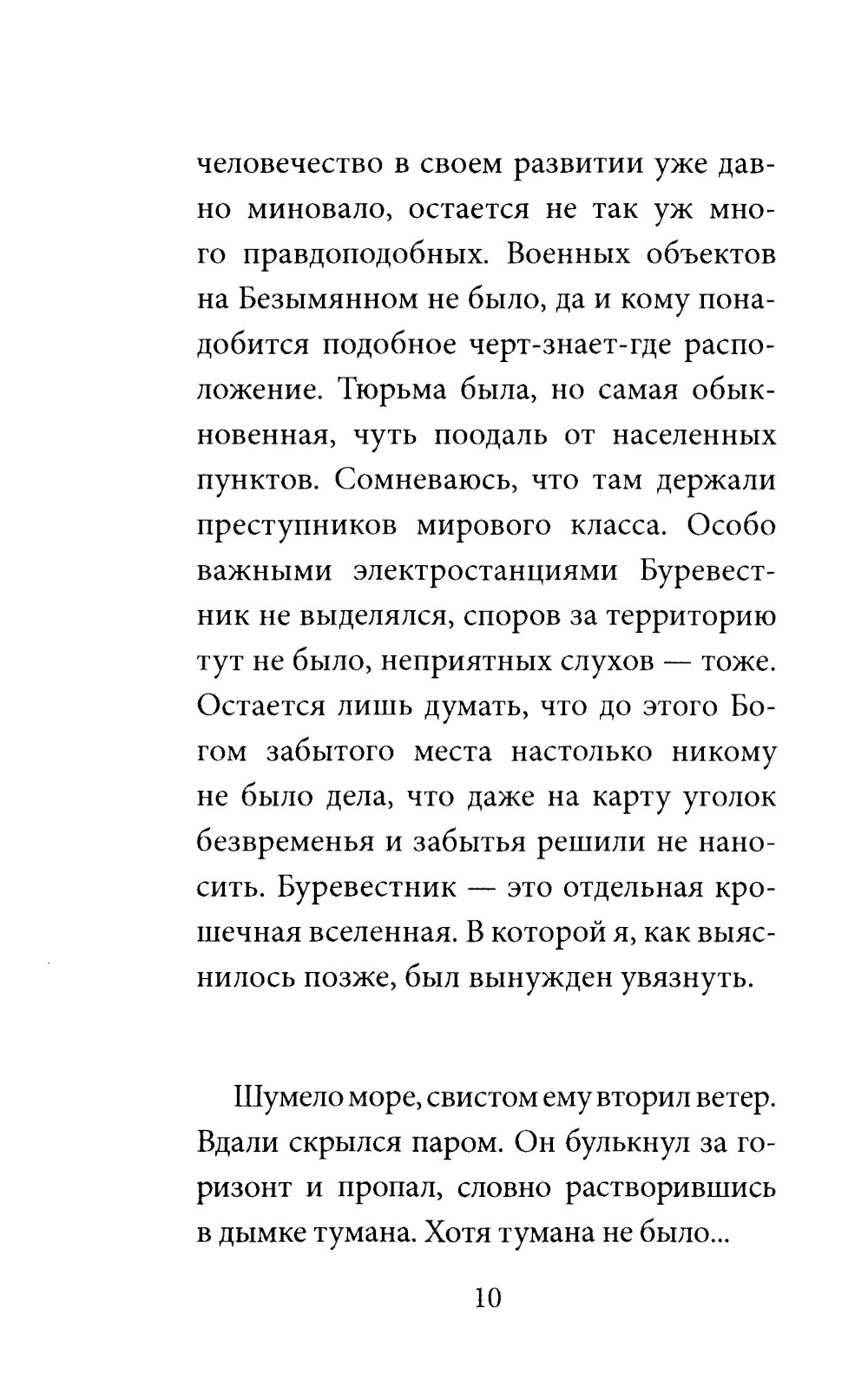 человечество в своем развитии уже давно миновало, остается не так уж много правдоподобных. Военных объектов на Безымянном не было, да и кому понадобится подобное черт-знает-где расположение. Тюрьма была, но самая обыкновенная, чуть поодаль от населенных пунктов. Сомневаюсь, что там держали преступников мирового класса. Особо важными электростанциями Буревестник не выделялся, споров за территорию тут не было, неприятных слухов — тоже. Остается лишь думать, что до этого Богом забытого места настолько никому не было дела, что даже на карту уголок безвременья и забытья решили не наносить. Буревестник — это отдельная крошечная вселенная. В которой я, как выяснилось позже, был вынужден увязнуть.

Шумело море, свистом ему вторил ветер. Вдали скрылся паром. Он булькнул за горизонт и пропал, словно растворившись в дымке тумана. Хотя тумана не было...

10